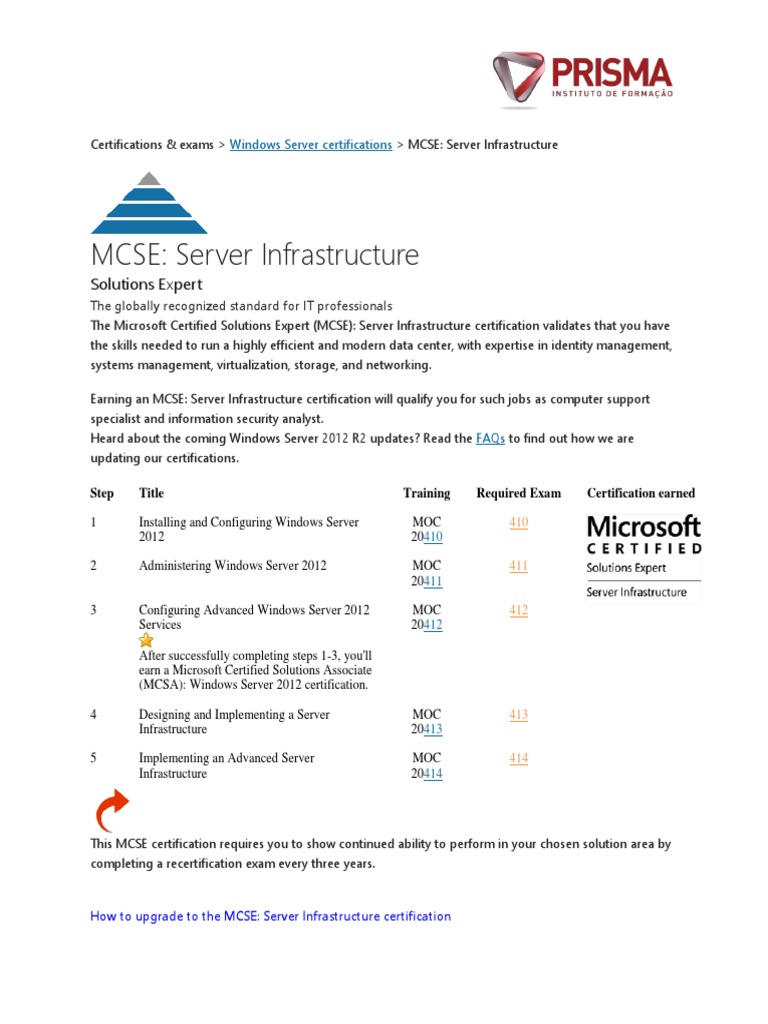 PRISMA
INSTITUTO DE FORMAÇÃO

Certifications & exams > Windows Server certifications > MCSE: Server Infrastructure

MCSE: Server Infrastructure

Solutions Expert

The globally recognized standard for IT professionals

The Microsoft Certified Solutions Expert (MCSE): Server Infrastructure certification validates that you have the skills needed to run a highly efficient and modern data center, with expertise in identity management, systems management, virtualization, storage, and networking.

Earning an MCSE: Server Infrastructure certification will qualify you for such jobs as computer support specialist and information security analyst.
Heard about the coming Windows Server 2012 R2 updates? Read the FAQs to find out how we are updating our certifications.

| Step | Title | Training | Required Exam | Certification earned |
|---|---|---|---|---|
| 1 | Installing and Configuring Windows Server 2012 | MOC 20410 | 410 | Microsoft CERTIFIED Solutions Expert Server Infrastructure |
| 2 | Administering Windows Server 2012 | MOC 20411 | 411 | |
| 3 | Configuring Advanced Windows Server 2012 Services After successfully completing steps 1-3, you'll earn a Microsoft Certified Solutions Associate (MCSA): Windows Server 2012 certification. | MOC 20412 | 412 | |
| 4 | Designing and Implementing a Server Infrastructure | MOC 20413 | 413 | |
| 5 | Implementing an Advanced Server Infrastructure | MOC 20414 | 414 | |

This MCSE certification requires you to show continued ability to perform in your chosen solution area by completing a recertification exam every three years.

How to upgrade to the MCSE: Server Infrastructure certification